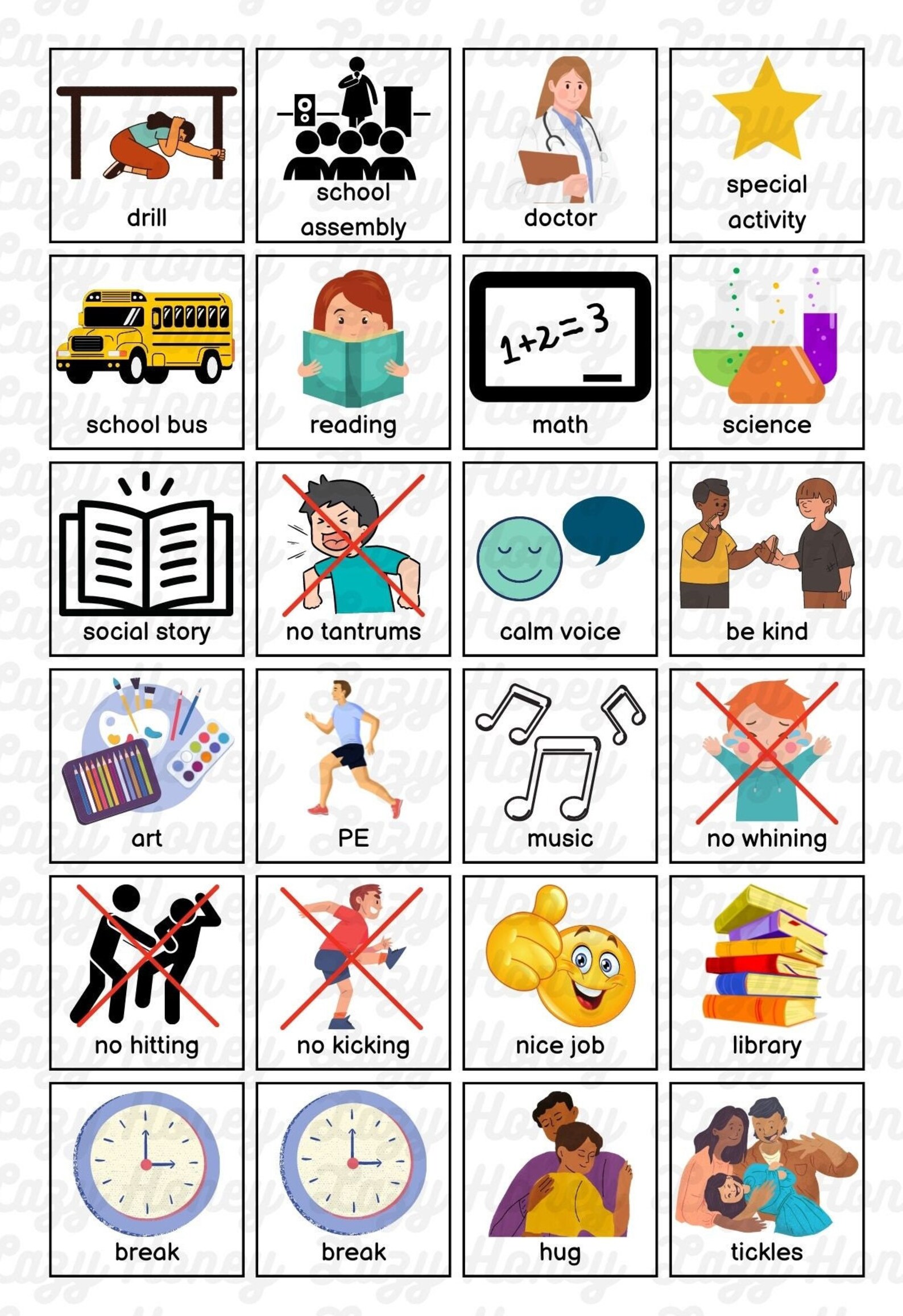 drill

school assembly

doctor

special activity

school bus

reading

$1+2=3$

math

science

social story

no tantrums

calm voice

be kind

art

PE

music

no whining

no hitting

no kicking

nice job

library

break

break

hug

tickles

Lazy Honey